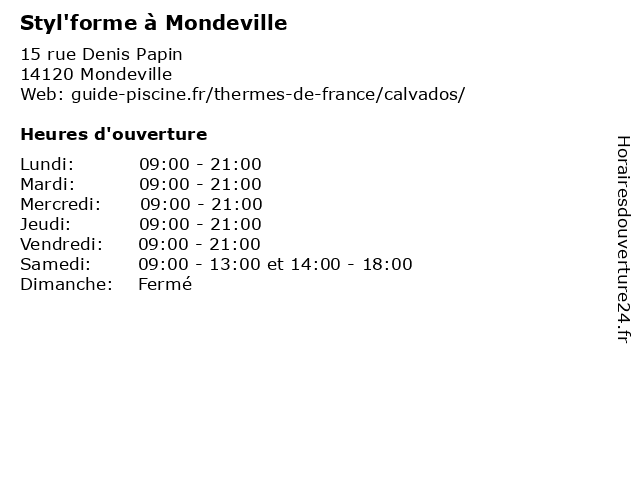 Styl'forme à Mondeville

15 rue Denis Papin
14120 Mondeville
Web: guide-piscine.fr/thermes-de-france/calvados/

Heures d'ouverture

| | |
|---|---|
| Lundi: | 09:00 - 21:00 |
| Mardi: | 09:00 - 21:00 |
| Mercredi: | 09:00 - 21:00 |
| Jeudi: | 09:00 - 21:00 |
| Vendredi: | 09:00 - 21:00 |
| Samedi: | 09:00 - 13:00 et 14:00 - 18:00 |
| Dimanche: | Fermé |

Horairesdouverture24.fr